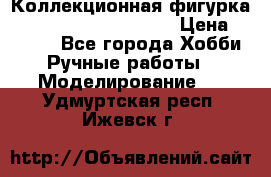 Коллекционная фигурка
Цена
Все города Хобби
Ручные работы
Моделирование
Удмуртская респ
Ижевск г

http://Объявлений.сайт